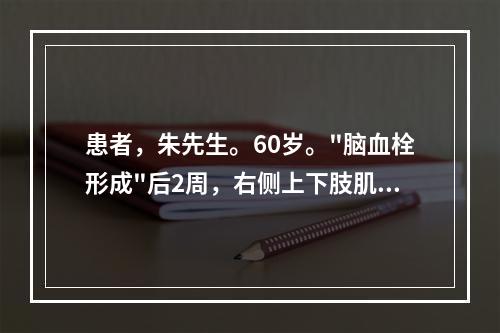 患者，朱先生。60岁。"脑血栓形成"后2周，右侧上下肢肌...